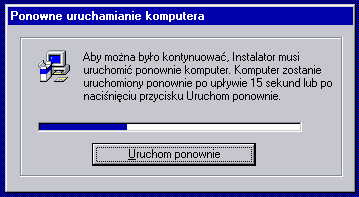 Ponowne uruchamianie komputera

Aby można było kontynuować, Instalator musi uruchomić ponownie komputer. Komputer zostanie uruchomiony ponownie po upływie 15 sekund lub po naciśnięciu przycisku Uruchom ponownie.

Uruchom ponownie